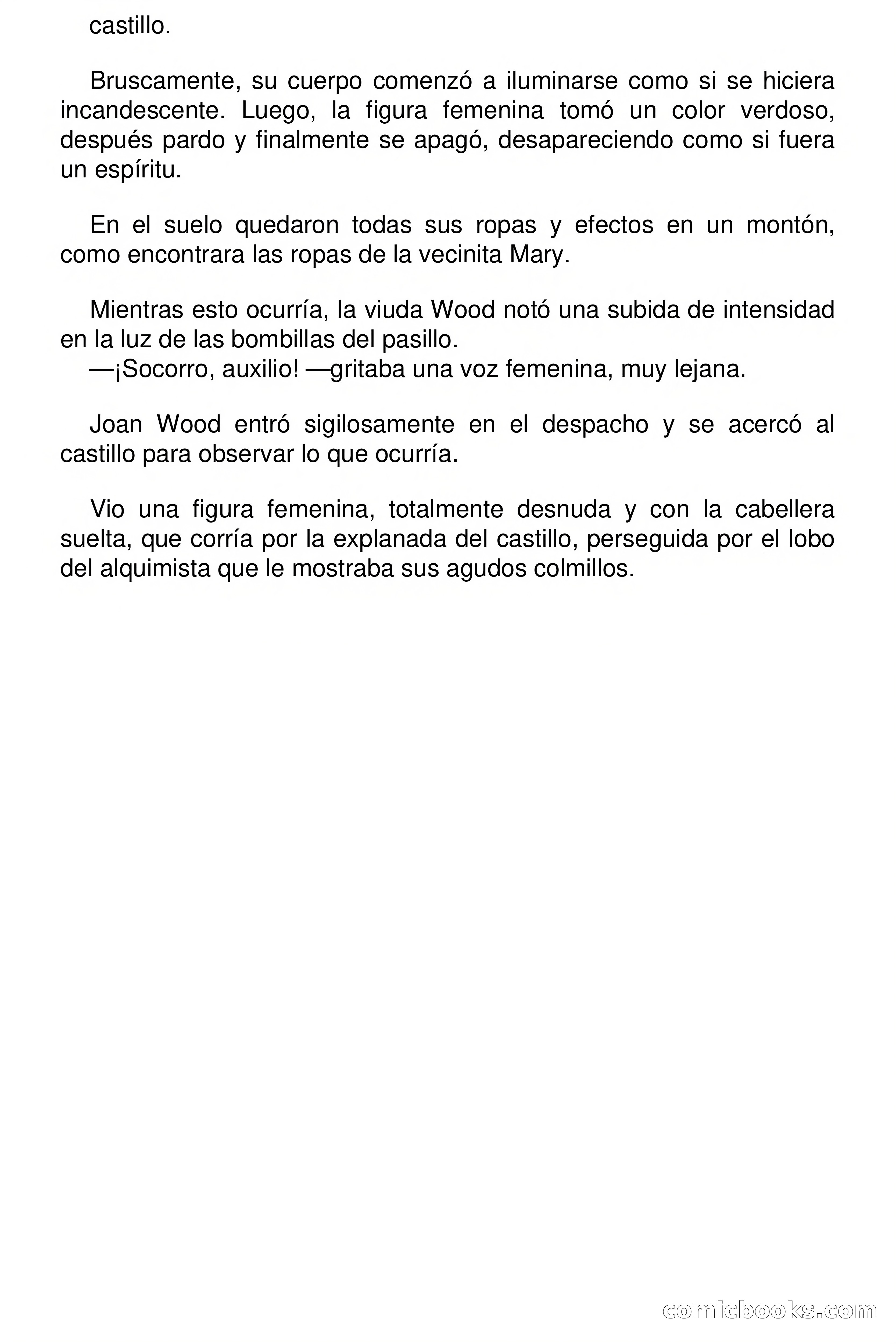 castillo.

Bruscamente, su cuerpo comenzó a iluminarse como si se hiciera incandescente. Luego, la figura femenina tomó un color verdoso, después pardo y finalmente se apagó, desapareciendo como si fuera un espíritu.

En el suelo quedaron todas sus ropas y efectos en un montón, como encontrara las ropas de la vecinita Mary.

Mientras esto ocurría, la viuda Wood notó una subida de intensidad en la luz de las bombillas del pasillo.
—¡Socorro, auxilio! —gritaba una voz femenina, muy lejana.

Joan Wood entró sigilosamente en el despacho y se acercó al castillo para observar lo que ocurría.

Vio una figura femenina, totalmente desnuda y con la cabellera suelta, que corría por la explanada del castillo, perseguida por el lobo del alquimista que le mostraba sus agudos colmillos.

comicbooks.com